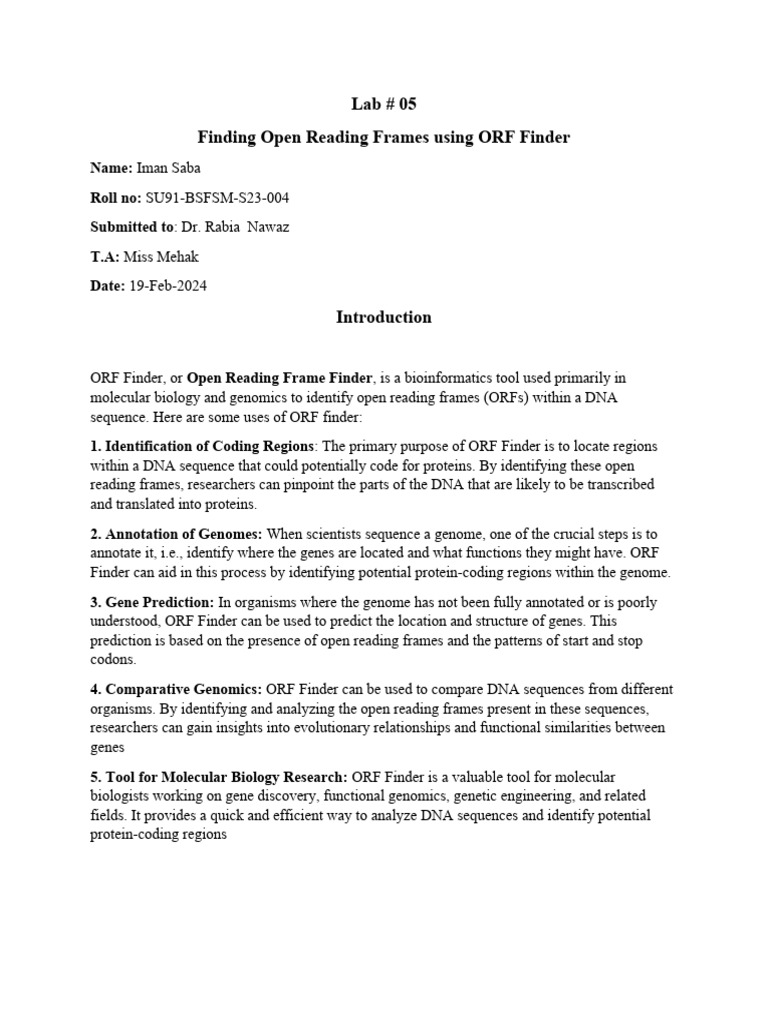 Lab # 05

Finding Open Reading Frames using ORF Finder

Name: Iman Saba

Roll no: SU91-BSFSM-S23-004

Submitted to: Dr. Rabia Nawaz

T.A: Miss Mehak

Date: 19-Feb-2024

Introduction

ORF Finder, or Open Reading Frame Finder, is a bioinformatics tool used primarily in molecular biology and genomics to identify open reading frames (ORFs) within a DNA sequence. Here are some uses of ORF finder:

1. Identification of Coding Regions: The primary purpose of ORF Finder is to locate regions within a DNA sequence that could potentially code for proteins. By identifying these open reading frames, researchers can pinpoint the parts of the DNA that are likely to be transcribed and translated into proteins.

2. Annotation of Genomes: When scientists sequence a genome, one of the crucial steps is to annotate it, i.e., identify where the genes are located and what functions they might have. ORF Finder can aid in this process by identifying potential protein-coding regions within the genome.

3. Gene Prediction: In organisms where the genome has not been fully annotated or is poorly understood, ORF Finder can be used to predict the location and structure of genes. This prediction is based on the presence of open reading frames and the patterns of start and stop codons.

4. Comparative Genomics: ORF Finder can be used to compare DNA sequences from different organisms. By identifying and analyzing the open reading frames present in these sequences, researchers can gain insights into evolutionary relationships and functional similarities between genes

5. Tool for Molecular Biology Research: ORF Finder is a valuable tool for molecular biologists working on gene discovery, functional genomics, genetic engineering, and related fields. It provides a quick and efficient way to analyze DNA sequences and identify potential protein-coding regions